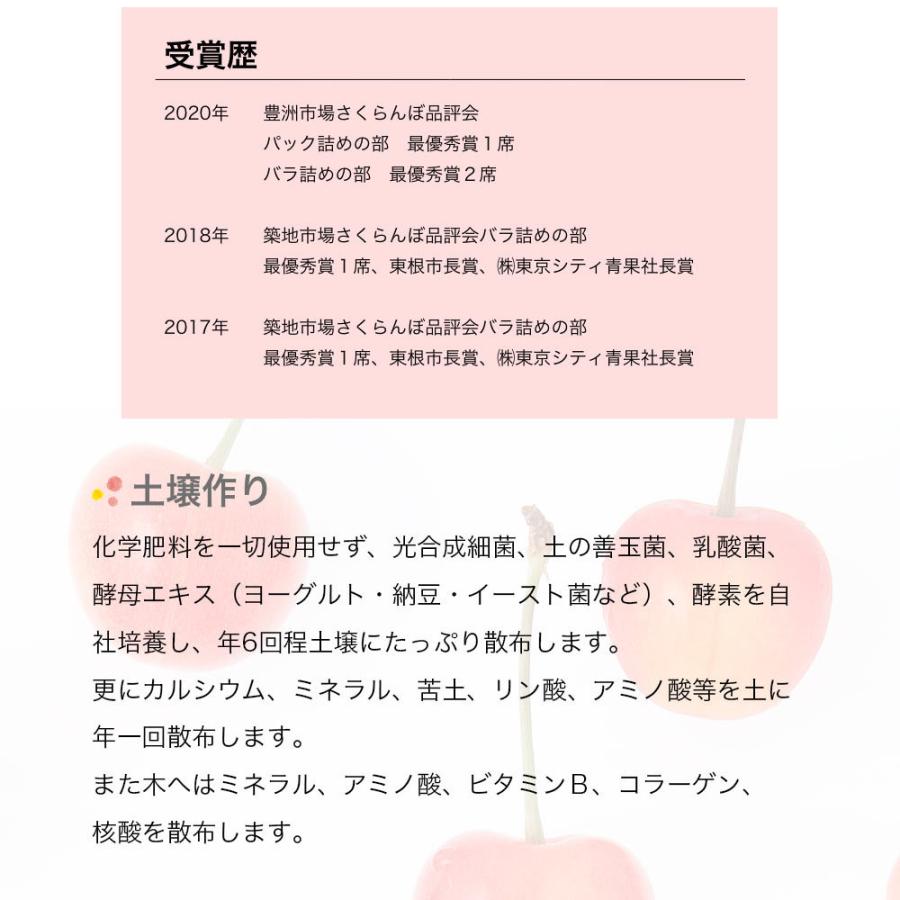 受賞歴

2020年　豊洲市場さくらんぼ品評会
パック詰めの部　最優秀賞１席
バラ詰めの部　最優秀賞２席

2018年　築地市場さくらんぼ品評会バラ詰めの部
最優秀賞１席、東根市長賞、㈱東京シティ青果社長賞

2017年　築地市場さくらんぼ品評会バラ詰めの部
最優秀賞１席、東根市長賞、㈱東京シティ青果社長賞

土壌作り

化学肥料を一切使用せず、光合成細菌、土の善玉菌、乳酸菌、酵母エキス（ヨーグルト・納豆・イースト菌など）、酵素を自社培養し、年6回程土壌にたっぷり散布します。
更にカルシウム、ミネラル、苦土、リン酸、アミノ酸等を土に年一回散布します。
また木へはミネラル、アミノ酸、ビタミンB、コラーゲン、核酸を散布します。